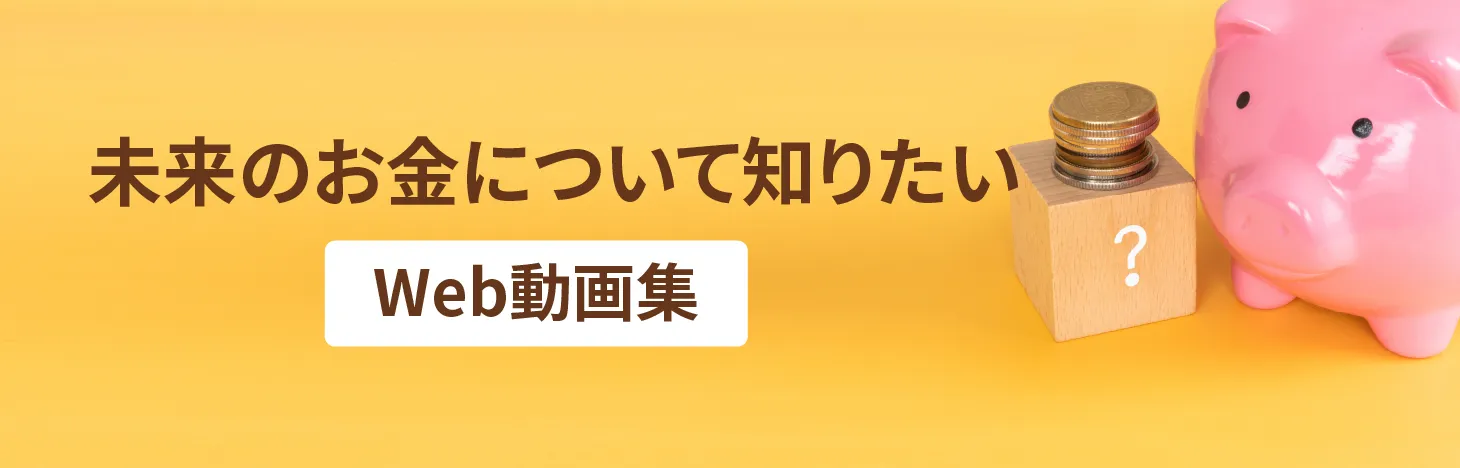 未来のお金について知りたい

Web動画集

?